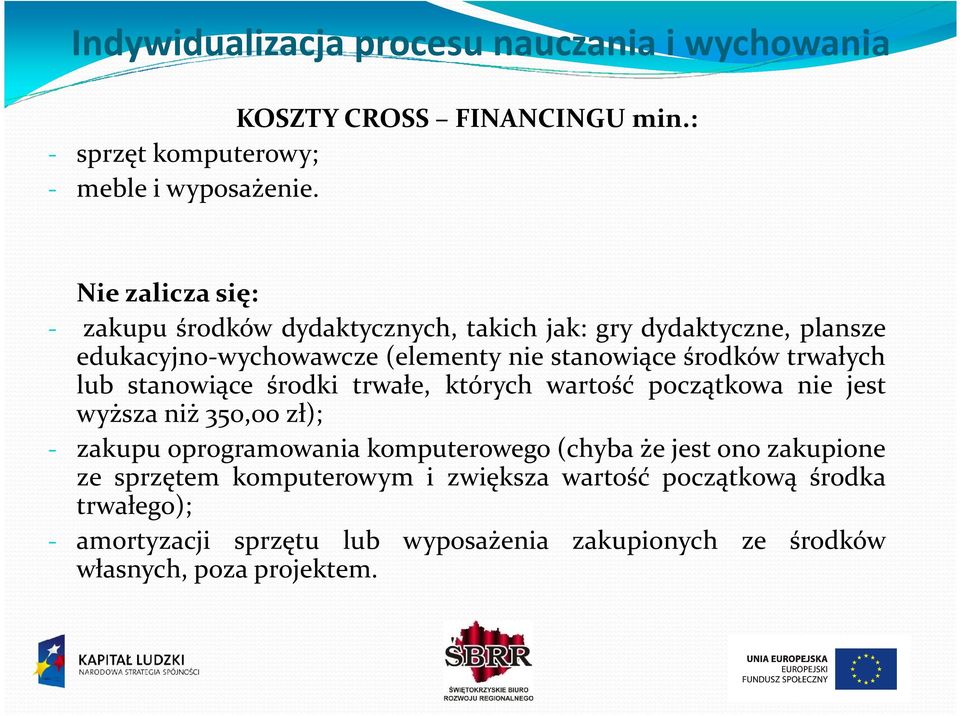 Indywidualizacja procesu nauczania i wychowania

KOSZTY CROSS – FINANCINGU min.:

- sprzęt komputerowy;
- meble i wyposażenie.

Nie zalicza się:

- zakupu środków dydaktycznych, takich jak: gry dydaktyczne, plansze edukacyjno-wychowawcze (elementy nie stanowiące środków trwałych lub stanowiące środki trwałe, których wartość początkowa nie jest wyższa niż 350,00 zł);
- zakupu oprogramowania komputerowego (chyba że jest ono zakupione ze sprzętem komputerowym i zwiększa wartość początkową środka trwałego);
- amortyzacji sprzętu lub wyposażenia zakupionych ze środków własnych, poza projektem.

KAPITAŁ LUDZKI
NARODOWA STRATEGIA SPÓJNOŚCI

ŚBRR
ŚWIĘTOKRZYSKIE BIURO ROZWOJU REGIONALNEGO

UNIA EUROPEJSKA
EUROPEJSKI FUNDUSZ SPOŁECZNY